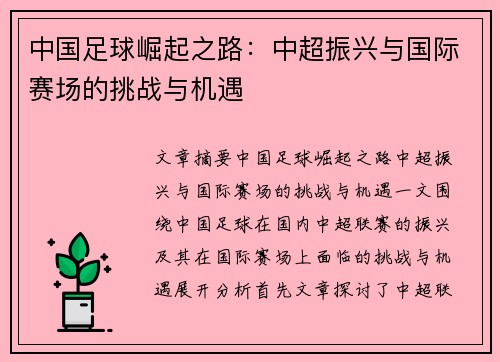 中国足球崛起之路：中超振兴与国际赛场的挑战与机遇

文章摘要中国足球崛起之路中超振兴与国际赛场的挑战与机遇一文围绕中国足球在国内中超联赛的振兴及其在国际赛场上面临的挑战与机遇展开分析首先文章探讨了中超联